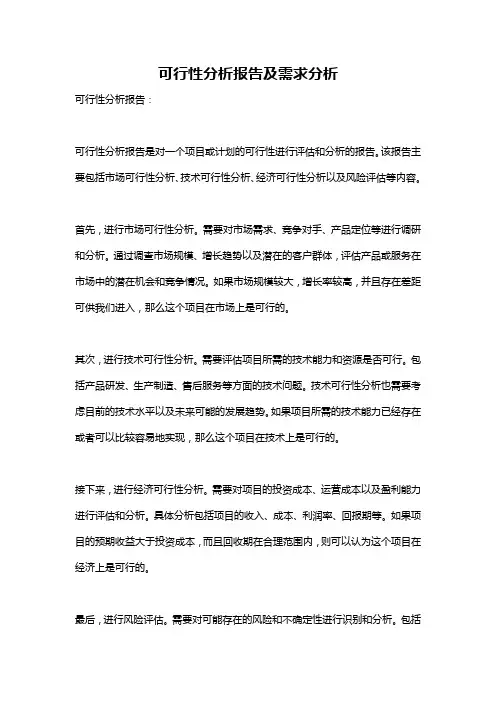 可行性分析报告及需求分析

可行性分析报告：

可行性分析报告是对一个项目或计划的可行性进行评估和分析的报告。该报告主要包括市场可行性分析、技术可行性分析、经济可行性分析以及风险评估等内容。

首先，进行市场可行性分析。需要对市场需求、竞争对手、产品定位等进行调研和分析。通过调查市场规模、增长趋势以及潜在的客户群体，评估产品或服务在市场中的潜在机会和竞争情况。如果市场规模较大，增长率较高，并且存在差距可供我们进入，那么这个项目在市场上是可行的。

其次，进行技术可行性分析。需要评估项目所需的技术能力和资源是否可行。包括产品研发、生产制造、售后服务等方面的技术问题。技术可行性分析也需要考虑目前的技术水平以及未来可能的发展趋势。如果项目所需的技术能力已经存在或者可以比较容易地实现，那么这个项目在技术上是可行的。

接下来，进行经济可行性分析。需要对项目的投资成本、运营成本以及盈利能力进行评估和分析。具体分析包括项目的收入、成本、利润率、回报期等。如果项目的预期收益大于投资成本，而且回收期在合理范围内，则可以认为这个项目在经济上是可行的。

最后，进行风险评估。需要对可能存在的风险和不确定性进行识别和分析。包括